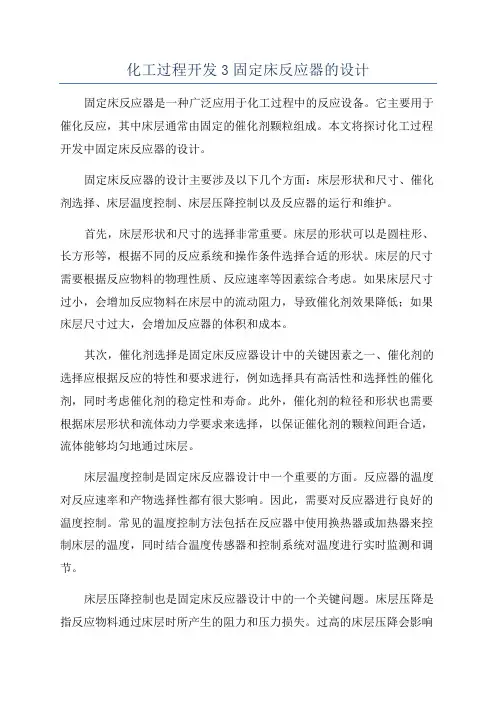 化工过程开发 3 固定床反应器的设计

固定床反应器是一种广泛应用于化工过程中的反应设备。它主要用于催化反应，其中床层通常由固定的催化剂颗粒组成。本文将探讨化工过程开发中固定床反应器的设计。

固定床反应器的设计主要涉及以下几个方面：床层形状和尺寸、催化剂选择、床层温度控制、床层压降控制以及反应器的运行和维护。

首先，床层形状和尺寸的选择非常重要。床层的形状可以是圆柱形、长方形等，根据不同的反应系统和操作条件选择合适的形状。床层的尺寸需要根据反应物料的物理性质、反应速率等因素综合考虑。如果床层尺寸过小，会增加反应物料在床层中的流动阻力，导致催化剂效果降低；如果床层尺寸过大，会增加反应器的体积和成本。

其次，催化剂选择是固定床反应器设计中的关键因素之一、催化剂的选择应根据反应的特性和要求进行，例如选择具有高活性和选择性的催化剂，同时考虑催化剂的稳定性和寿命。此外，催化剂的粒径和形状也需要根据床层形状和流体动力学要求来选择，以保证催化剂的颗粒间距合适，流体能够均匀地通过床层。

床层温度控制是固定床反应器设计中一个重要的方面。反应器的温度对反应速率和产物选择性都有很大影响。因此，需要对反应器进行良好的温度控制。常见的温度控制方法包括在反应器中使用换热器或加热器来控制床层的温度，同时结合温度传感器和控制系统对温度进行实时监测和调节。

床层压降控制也是固定床反应器设计中的一个关键问题。床层压降是指反应物料通过床层时所产生的阻力和压力损失。过高的床层压降会影响